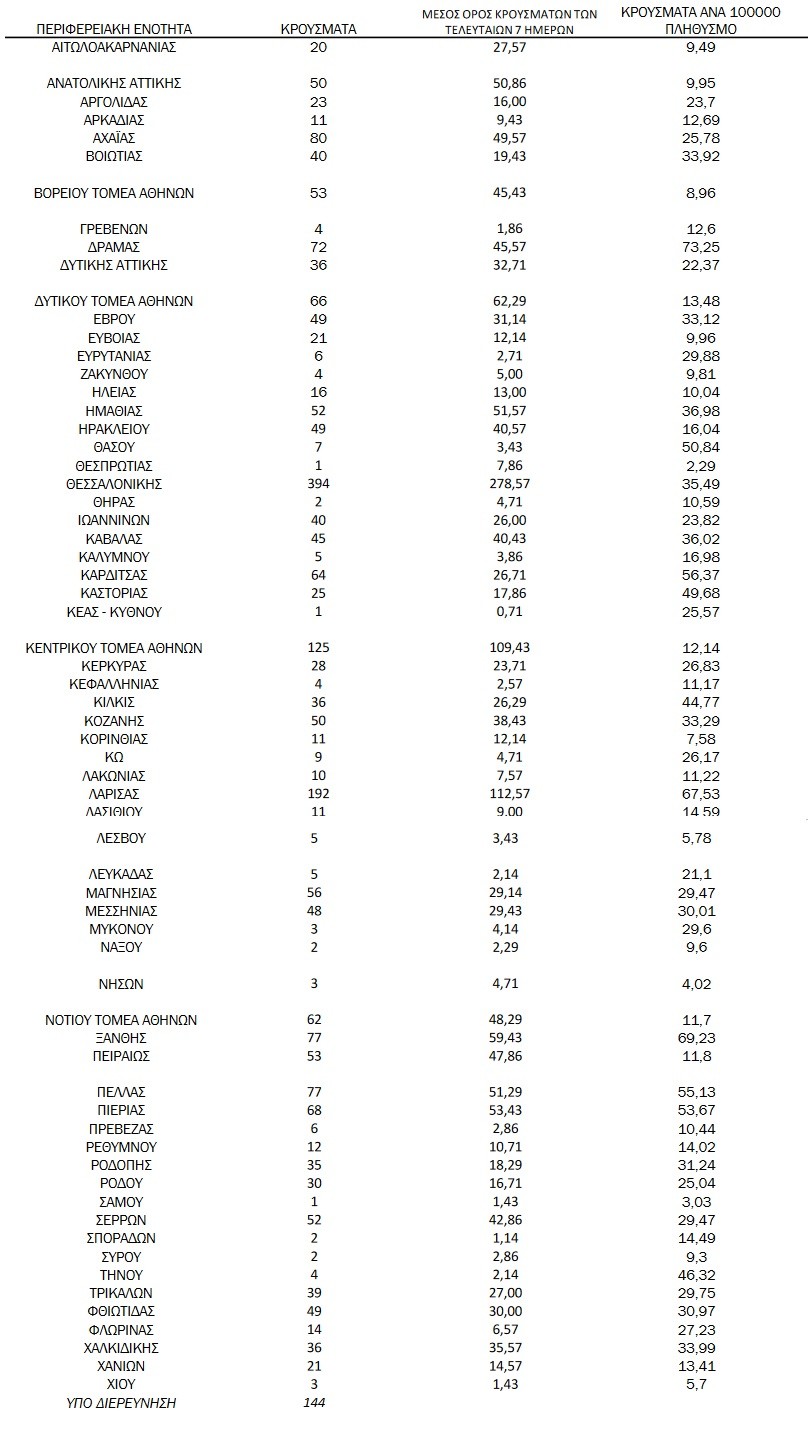 | ΠΕΡΙΦΕΡΕΙΑΚΗ ΕΝΟΤΗΤΑ | ΚΡΟΥΣΜΑΤΑ | ΜΕΣΟΣ ΟΡΟΣ ΚΡΟΥΣΜΑΤΩΝ ΤΩΝ ΤΕΛΕΥΤΑΙΩΝ 7 ΗΜΕΡΩΝ | ΚΡΟΥΣΜΑΤΑ ΑΝΑ 100000 ΠΛΗΘΥΣΜΟ |
|---|---|---|---|
| ΑΙΤΩΛΟΑΚΑΡΝΑΝΙΑΣ | 20 | 27,57 | 9,49 |
| ΑΝΑΤΟΛΙΚΗΣ ΑΤΤΙΚΗΣ | 50 | 50,86 | 9,95 |
| ΑΡΓΟΛΙΔΑΣ | 23 | 16,00 | 23,7 |
| ΑΡΚΑΔΙΑΣ | 11 | 9,43 | 12,69 |
| ΑΧΑΪΑΣ | 80 | 49,57 | 25,78 |
| ΒΟΙΩΤΙΑΣ | 40 | 19,43 | 33,92 |
| ΒΟΡΕΙΟΥ ΤΟΜΕΑ ΑΘΗΝΩΝ | 53 | 45,43 | 8,96 |
| ΓΡΕΒΕΝΩΝ | 4 | 1,86 | 12,6 |
| ΔΡΑΜΑΣ | 72 | 45,57 | 73,25 |
| ΔΥΤΙΚΗΣ ΑΤΤΙΚΗΣ | 36 | 32,71 | 22,37 |
| ΔΥΤΙΚΟΥ ΤΟΜΕΑ ΑΘΗΝΩΝ | 66 | 62,29 | 13,48 |
| ΕΒΡΟΥ | 49 | 31,14 | 33,12 |
| ΕΥΒΟΙΑΣ | 21 | 12,14 | 9,96 |
| ΕΥΡΥΤΑΝΙΑΣ | 6 | 2,71 | 29,88 |
| ΖΑΚΥΝΘΟΥ | 4 | 5,00 | 9,81 |
| ΗΛΕΙΑΣ | 16 | 13,00 | 10,04 |
| ΗΜΑΘΙΑΣ | 52 | 51,57 | 36,98 |
| ΗΡΑΚΛΕΙΟΥ | 49 | 40,57 | 16,04 |
| ΘΑΣΟΥ | 7 | 3,43 | 50,84 |
| ΘΕΣΠΡΩΤΙΑΣ | 1 | 7,86 | 2,29 |
| ΘΕΣΣΑΛΟΝΙΚΗΣ | 394 | 278,57 | 35,49 |
| ΘΗΡΑΣ | 2 | 4,71 | 10,59 |
| ΙΩΑΝΝΙΝΩΝ | 40 | 26,00 | 23,82 |
| ΚΑΒΑΛΑΣ | 45 | 40,43 | 36,02 |
| ΚΑΛΥΜΝΟΥ | 5 | 3,86 | 16,98 |
| ΚΑΡΔΙΤΣΑΣ | 64 | 26,71 | 56,37 |
| ΚΑΣΤΟΡΙΑΣ | 25 | 17,86 | 49,68 |
| ΚΕΑΣ - ΚΥΘΝΟΥ | 1 | 0,71 | 25,57 |
| ΚΕΝΤΡΙΚΟΥ ΤΟΜΕΑ ΑΘΗΝΩΝ | 125 | 109,43 | 12,14 |
| ΚΕΡΚΥΡΑΣ | 28 | 23,71 | 26,83 |
| ΚΕΦΑΛΛΗΝΙΑΣ | 4 | 2,57 | 11,17 |
| ΚΙΛΚΙΣ | 36 | 26,29 | 44,77 |
| ΚΟΖΑΝΗΣ | 50 | 38,43 | 33,29 |
| ΚΟΡΙΝΘΙΑΣ | 11 | 12,14 | 7,58 |
| ΚΩ | 9 | 4,71 | 26,17 |
| ΛΑΚΩΝΙΑΣ | 10 | 7,57 | 11,22 |
| ΛΑΡΙΣΑΣ | 192 | 112,57 | 67,53 |
| ΛΑΣΙΘΙΟΥ | 11 | 9,00 | 14,59 |
| ΛΕΣΒΟΥ | 5 | 3,43 | 5,78 |
| ΛΕΥΚΑΔΑΣ | 5 | 2,14 | 21,1 |
| ΜΑΓΝΗΣΙΑΣ | 56 | 29,14 | 29,47 |
| ΜΕΣΣΗΝΙΑΣ | 48 | 29,43 | 30,01 |
| ΜΥΚΟΝΟΥ | 3 | 4,14 | 29,6 |
| ΝΑΞΟΥ | 2 | 2,29 | 9,6 |
| ΝΗΣΩΝ | 3 | 4,71 | 4,02 |
| ΝΟΤΙΟΥ ΤΟΜΕΑ ΑΘΗΝΩΝ | 62 | 48,29 | 11,7 |
| ΞΑΝΘΗΣ | 77 | 59,43 | 69,23 |
| ΠΕΙΡΑΙΩΣ | 53 | 47,86 | 11,8 |
| ΠΕΛΛΑΣ | 77 | 51,29 | 55,13 |
| ΠΙΕΡΙΑΣ | 68 | 53,43 | 53,67 |
| ΠΡΕΒΕΖΑΣ | 6 | 2,86 | 10,44 |
| ΡΕΘΥΜΝΟΥ | 12 | 10,71 | 14,02 |
| ΡΟΔΟΠΗΣ | 35 | 18,29 | 31,24 |
| ΡΟΔΟΥ | 30 | 16,71 | 25,04 |
| ΣΑΜΟΥ | 1 | 1,43 | 3,03 |
| ΣΕΡΡΩΝ | 52 | 42,86 | 29,47 |
| ΣΠΟΡΑΔΩΝ | 2 | 1,14 | 14,49 |
| ΣΥΡΟΥ | 2 | 2,86 | 9,3 |
| ΤΗΝΟΥ | 4 | 2,14 | 46,32 |
| ΤΡΙΚΑΛΩΝ | 39 | 27,00 | 29,75 |
| ΦΘΙΩΤΙΔΑΣ | 49 | 30,00 | 30,97 |
| ΦΛΩΡΙΝΑΣ | 14 | 6,57 | 27,23 |
| ΧΑΛΚΙΔΙΚΗΣ | 36 | 35,57 | 33,99 |
| ΧΑΝΙΩΝ | 21 | 14,57 | 13,41 |
| ΧΙΟΥ | 3 | 1,43 | 5,7 |
| ΥΠΟ ΔΙΕΡΕΥΝΗΣΗ | 144 | | |